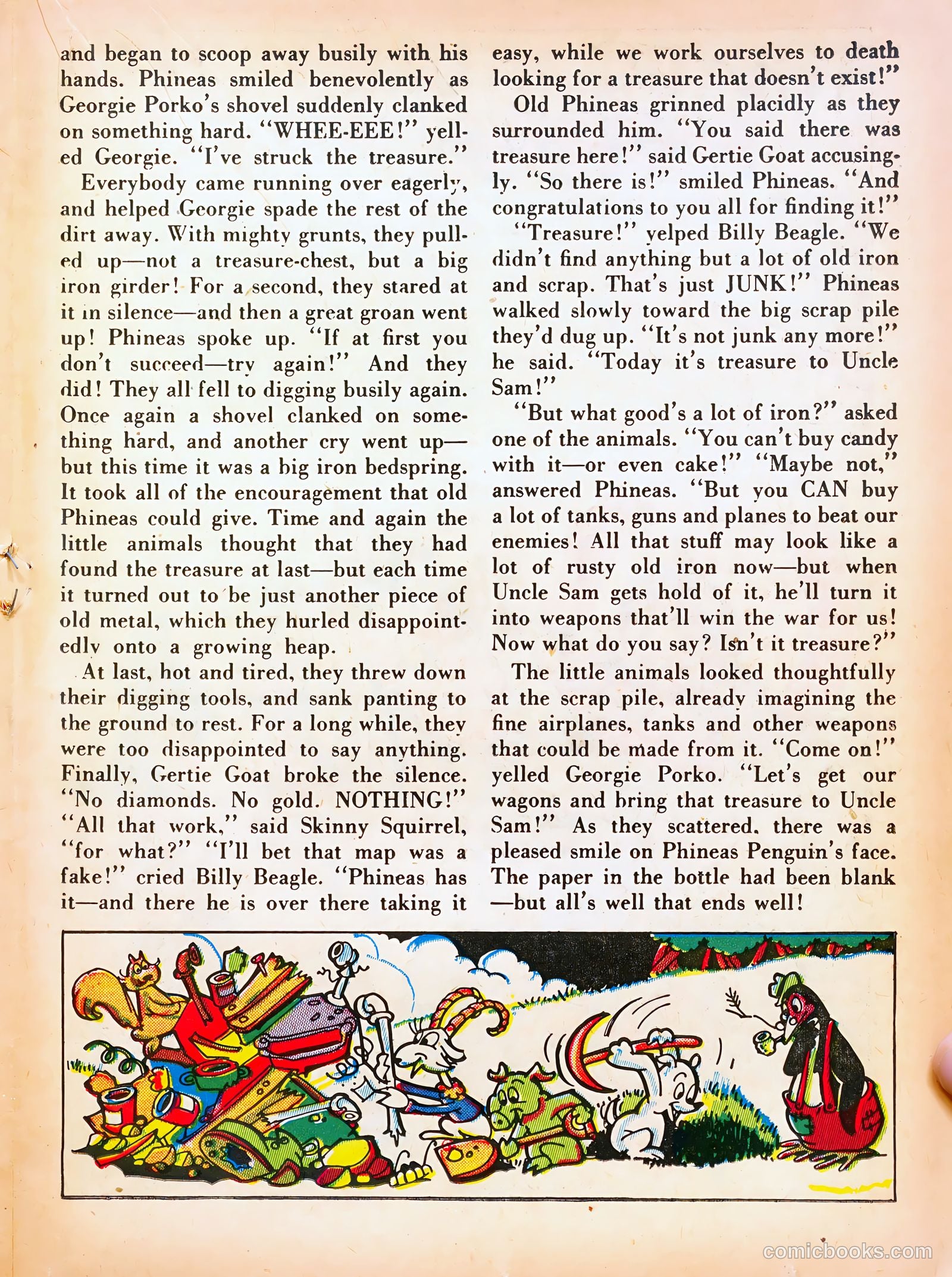 and began to scoop away busily with his hands. Phineas smiled benevolently as Georgie Porko's shovel suddenly clanked on something hard. "WHEE-EEE!" yelled Georgie. "I've struck the treasure."

Everybody came running over eagerly, and helped Georgie spade the rest of the dirt away. With mighty grunts, they pulled up—not a treasure-chest, but a big iron girder! For a second, they stared at it in silence—and then a great groan went up! Phineas spoke up. "If at first you don't succeed—try again!" And they did! They all fell to digging busily again. Once again a shovel clanked on something hard, and another cry went up—but this time it was a big iron bedspring. It took all of the encouragement that old Phineas could give. Time and again the little animals thought that they had found the treasure at last—but each time it turned out to be just another piece of old metal, which they hurled disappointedly onto a growing heap.

At last, hot and tired, they threw down their digging tools, and sank panting to the ground to rest. For a long while, they were too disappointed to say anything. Finally, Gertie Goat broke the silence. "No diamonds. No gold. NOTHING!" "All that work," said Skinny Squirrel, "for what?" "I'll bet that map was a fake!" cried Billy Beagle. "Phineas has it—and there he is over there taking it easy, while we work ourselves to death looking for a treasure that doesn't exist!"

Old Phineas grinned placidly as they surrounded him. "You said there was treasure here!" said Gertie Goat accusingly. "So there is!" smiled Phineas. "And congratulations to you all for finding it!"

"Treasure!" yelped Billy Beagle. "We didn't find anything but a lot of old iron and scrap. That's just JUNK!" Phineas walked slowly toward the big scrap pile they'd dug up. "It's not junk any more!" he said. "Today it's treasure to Uncle Sam!"

"But what good's a lot of iron?" asked one of the animals. "You can't buy candy with it—or even cake!" "Maybe not," answered Phineas. "But you CAN buy a lot of tanks, guns and planes to beat our enemies! All that stuff may look like a lot of rusty old iron now—but when Uncle Sam gets hold of it, he'll turn it into weapons that'll win the war for us! Now what do you say? Isn't it treasure?"

The little animals looked thoughtfully at the scrap pile, already imagining the fine airplanes, tanks and other weapons that could be made from it. "Come on!" yelled Georgie Porko. "Let's get our wagons and bring that treasure to Uncle Sam!" As they scattered, there was a pleased smile on Phineas Penguin's face. The paper in the bottle had been blank—but all's well that ends well!

comicbooks.com